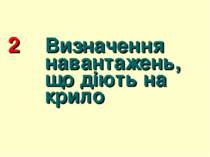 2 Визначення навантажень, що діють на крило